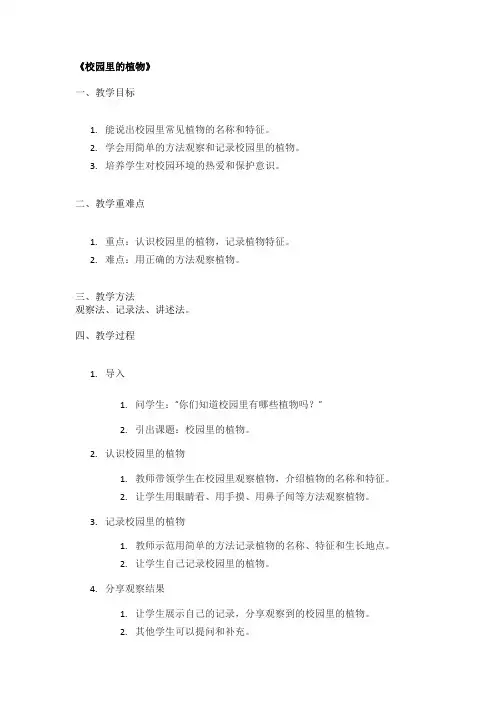 《校园里的植物》

一、教学目标

1. 能说出校园里常见植物的名称和特征。
2. 学会用简单的方法观察和记录校园里的植物。
3. 培养学生对校园环境的热爱和保护意识。

二、教学重难点

1. 重点：认识校园里的植物，记录植物特征。
2. 难点：用正确的方法观察植物。

三、教学方法
观察法、记录法、讲述法。

四、教学过程

1. 导入

1. 问学生："你们知道校园里有哪些植物吗？"
2. 引出课题：校园里的植物。

2. 认识校园里的植物

1. 教师带领学生在校园里观察植物，介绍植物的名称和特征。
2. 让学生用眼睛看、用手摸、用鼻子闻等方法观察植物。

3. 记录校园里的植物

1. 教师示范用简单的方法记录植物的名称、特征和生长地点。
2. 让学生自己记录校园里的植物。

4. 分享观察结果

1. 让学生展示自己的记录，分享观察到的校园里的植物。
2. 其他学生可以提问和补充。